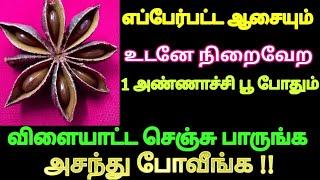 எப்பேர்பட்ட ஆசையும்

உடனே நிறைவேற

1 அண்ணாச்சி பூ போதும்

விளையாட்ட செஞ்சு பாருங்க

அசந்து போவீங்க !!